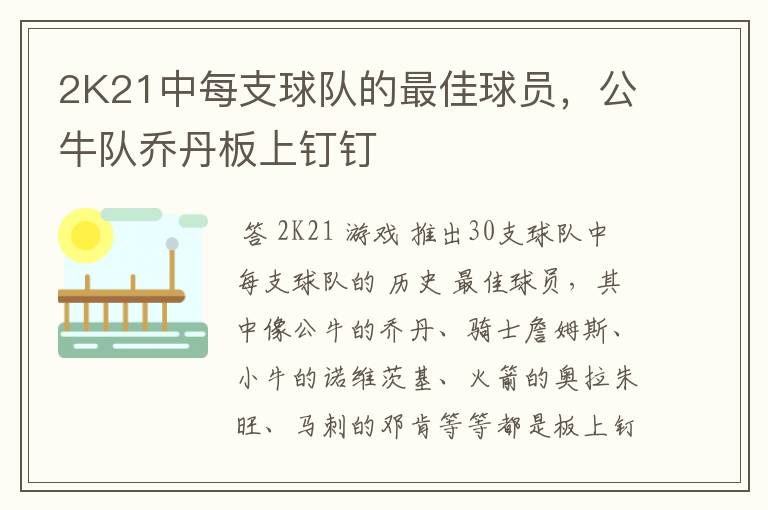 2K21中每支球队的最佳球员，公牛队乔丹板上钉钉

答 2K21 游戏 推出30支球队中每支球队的 历史 最佳球员，其中像公牛的乔丹、骑士詹姆斯、小牛的诺维茨基、火箭的奥拉朱旺、马刺的邓肯等等都是板上钉